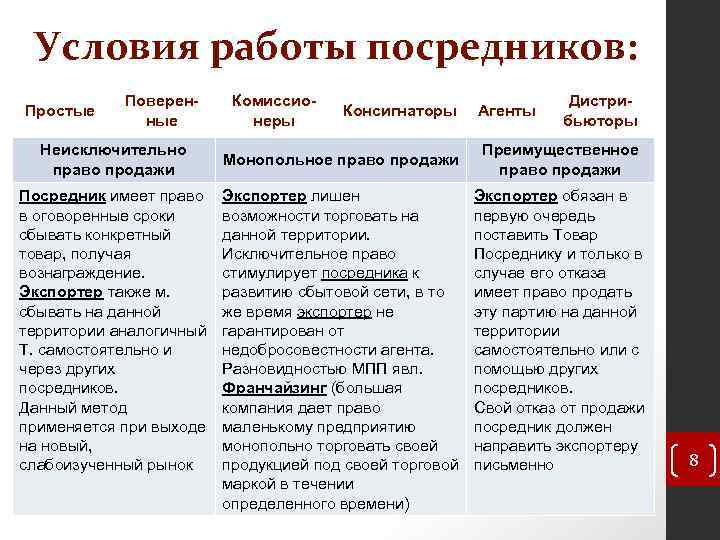 Условия работы посредников:

Простые Поверенные Комиссионеры Консигнаторы Агенты Дистрибьюторы

| Неисключительно право продажи | Монопольное право продажи | Преимущественное право продажи |
|---|---|---|
| Посредник имеет право в оговоренные сроки сбывать конкретный товар, получая вознаграждение. Экспортер также м. сбывать на данной территории аналогичный Т. самостоятельно и через других посредников. Данный метод применяется при выходе на новый, слабоизученный рынок | Экспортер лишен возможности торговать на данной территории. Исключительное право стимулирует посредника к развитию сбытовой сети, в то же время экспортер не гарантирован от недобросовестности агента. Разновидностью МПП явл. Франчайзинг (большая компания дает право маленькому предприятию монопольно торговать своей продукцией под своей торговой маркой в течении определенного времени) | Экспортер обязан в первую очередь поставить Товар Посреднику и только в случае его отказа имеет право продать эту партию на данной территории самостоятельно или с помощью других посредников. Свой отказ от продажи посредник должен направить экспортеру письменно |

8